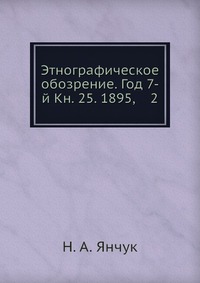 Этнографическое обозрение. Год 7-й Кн. 25. 1895, 2

Н. А. Янчук